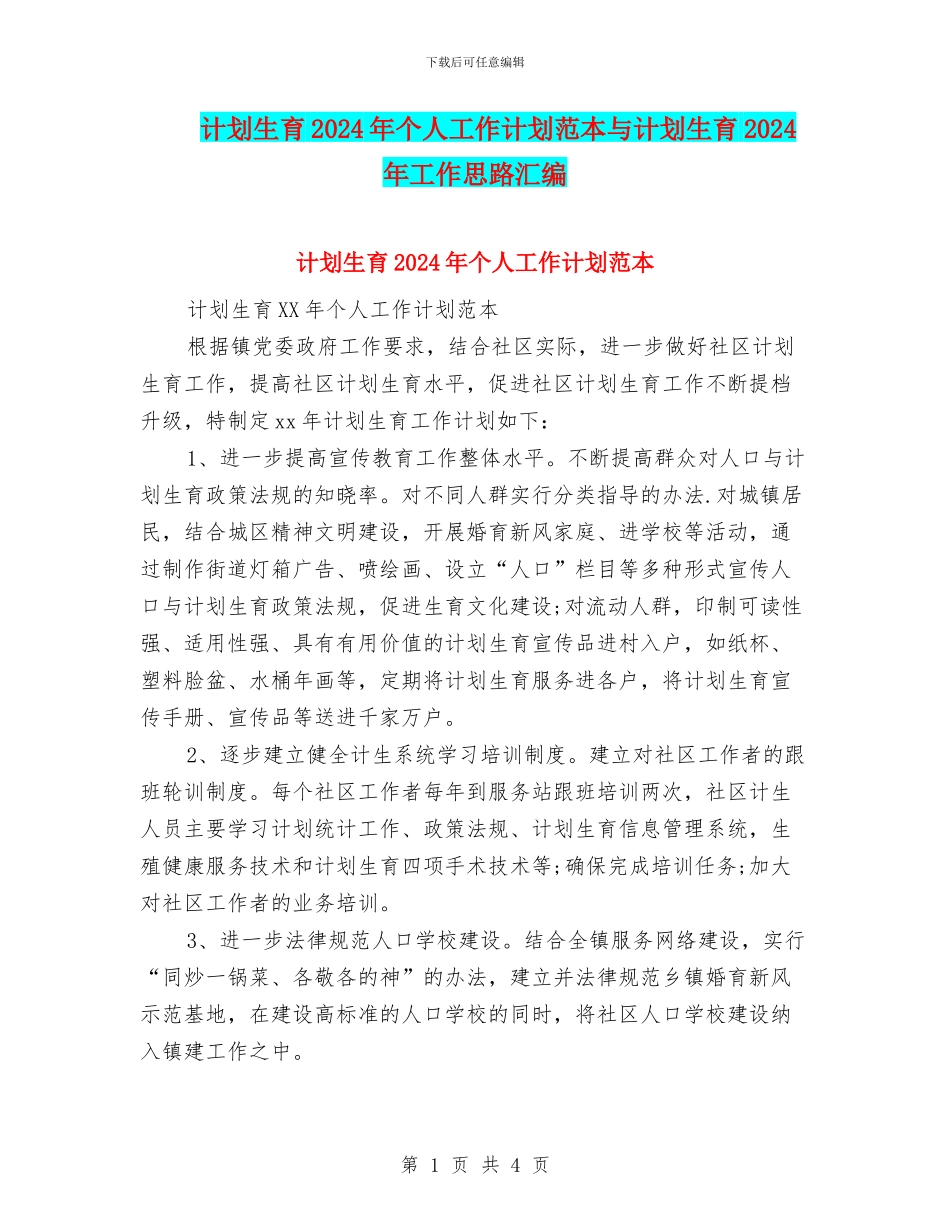 下载后可任意编辑

计划生育2024年个人工作计划范本与计划生育2024年工作思路汇编

计划生育2024年个人工作计划范本

计划生育XX年个人工作计划范本

根据镇党委政府工作要求，结合社区实际，进一步做好社区计划生育工作，提高社区计划生育水平，促进社区计划生育工作不断提档升级，特制定xx年计划生育工作计划如下：

1、进一步提高宣传教育工作整体水平。不断提高群众对人口与计划生育政策法规的知晓率。对不同人群实行分类指导的办法.对城镇居民，结合城区精神文明建设，开展婚育新风家庭、进学校等活动，通过制作街道灯箱广告、喷绘画、设立“人口”栏目等多种形式宣传人口与计划生育政策法规，促进生育文化建设;对流动人群，印制可读性强、适用性强、具有有用价值的计划生育宣传品进村入户，如纸杯、塑料脸盆、水桶年画等，定期将计划生育服务进各户，将计划生育宣传手册、宣传品等送进千家万户。

2、逐步建立健全计生系统学习培训制度。建立对社区工作者的跟班轮训制度。每个社区工作者每年到服务站跟班培训两次，社区计生人员主要学习计划统计工作、政策法规、计划生育信息管理系统，生殖健康服务技术和计划生育四项手术技术等;确保完成培训任务;加大对社区工作者的业务培训。

3、进一步法律规范人口学校建设。结合全镇服务网络建设，实行“同炒一锅菜、各敬各的神”的办法，建立并法律规范乡镇婚育新风示范基地，在建设高标准的人口学校的同时，将社区人口学校建设纳入镇建工作之中。

第 1 页 共 4 页